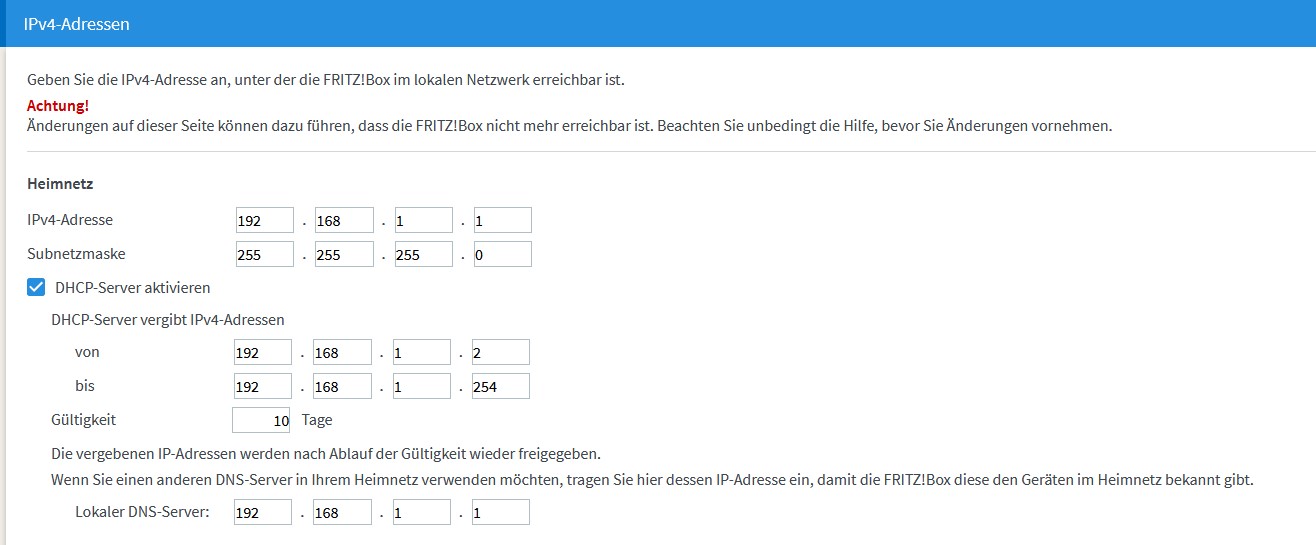 IPv4-Adressen

Geben Sie die IPv4-Adresse an, unter der die FRITZ!Box im lokalen Netzwerk erreichbar ist.

Achtung!
Änderungen auf dieser Seite können dazu führen, dass die FRITZ!Box nicht mehr erreichbar ist. Beachten Sie unbedingt die Hilfe, bevor Sie Änderungen vornehmen.

Heimnetz

IPv4-Adresse 192 . 168 . 1 . 1

Subnetzmaske 255 . 255 . 255 . 0

DHCP-Server aktivieren

DHCP-Server vergibt IPv4-Adressen

von 192 . 168 . 1 . 2

bis 192 . 168 . 1 . 254

Gültigkeit 10 Tage

Die vergebenen IP-Adressen werden nach Ablauf der Gültigkeit wieder freigegeben.

Wenn Sie einen anderen DNS-Server in Ihrem Heimnetz verwenden möchten, tragen Sie hier dessen IP-Adresse ein, damit die FRITZ!Box diese den Geräten im Heimnetz bekannt gibt.

Lokaler DNS-Server: 192 . 168 . 1 . 1